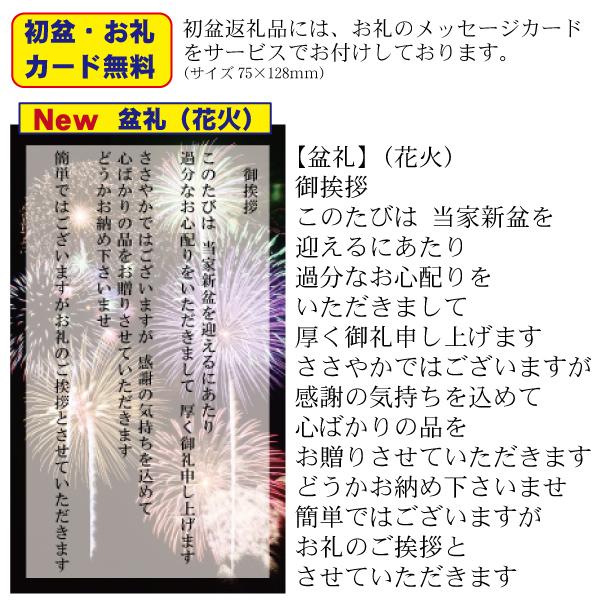 初盆・お礼
カード無料

初盆返礼品には、お礼のメッセージカードをサービスでお付けしております。
(サイズ 75×128mm)

New　盆礼（花火）

御挨拶

このたびは 当家新盆を迎えるにあたり

過分なお心配りをいただきまして 厚く御礼申し上げます

ささやかではございますが 感謝の気持ちを込めて

心ばかりの品をお贈りさせていただきます

どうかお納め下さいませ

簡単ではございますがお礼のご挨拶とさせていただきます

【盆礼】（花火）
御挨拶
このたびは 当家新盆を
迎えるにあたり
過分なお心配りを
いただきまして
厚く御礼申し上げます
ささやかではございますが
感謝の気持ちを込めて
心ばかりの品を
お贈りさせていただきます
どうかお納め下さいませ
簡単ではございますが
お礼のご挨拶と
させていただきます